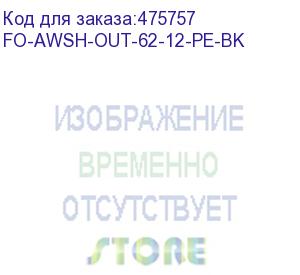 Код для заказа:475757
FO-AWSH-OUT-62-12-PE-BK

ИЗОБРАЖЕНИЕ
ВРЕМЕННО
ОТСУТСТВУЕТ
STORE